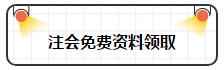 注会免费资料领取